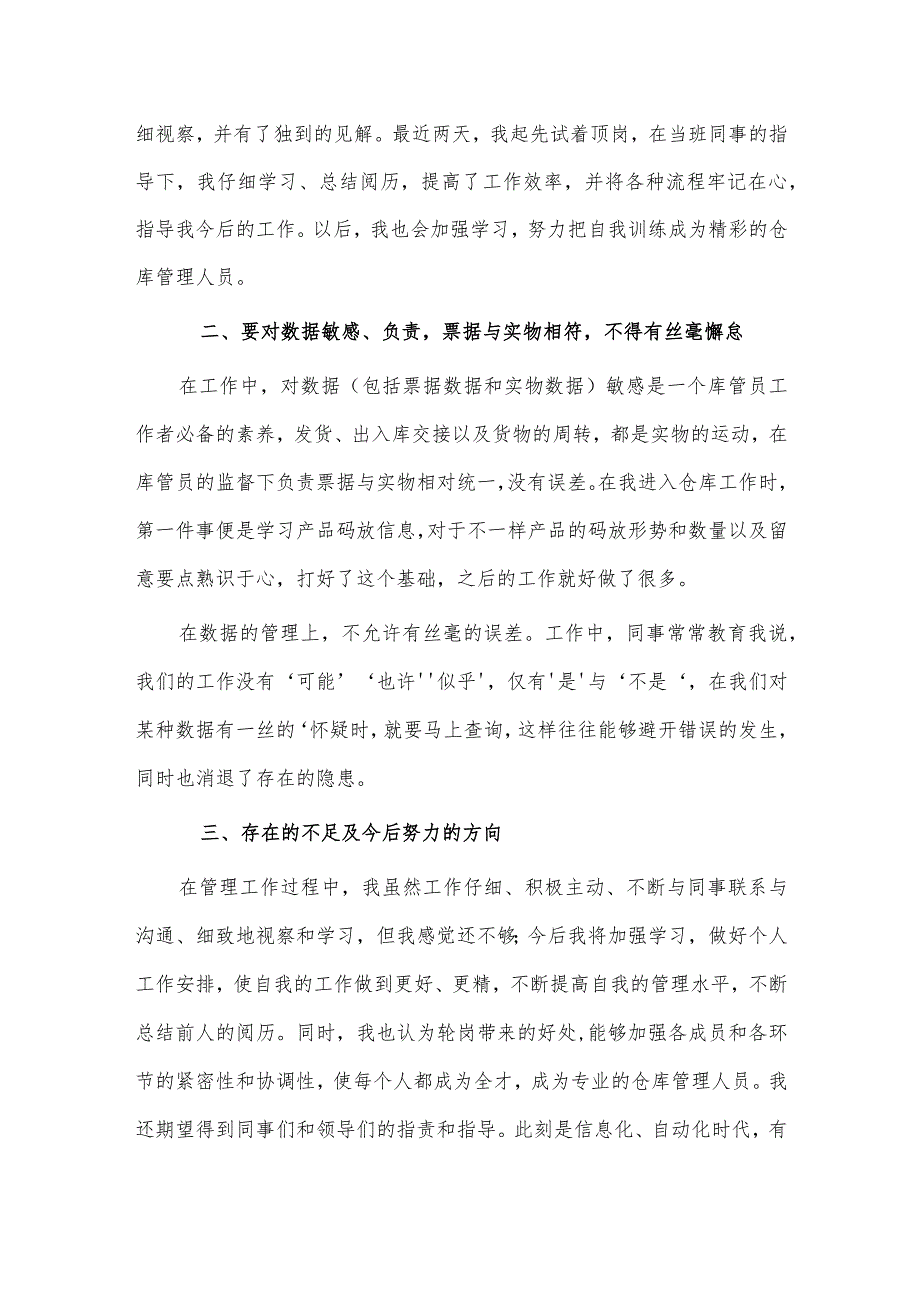 细视察，并有了独到的见解。最近两天，我起先试着顶岗，在当班同事的指导下，我仔细学习、总结阅历，提高了工作效率，并将各种流程牢记在心，指导我今后的工作。以后，我也会加强学习，努力把自我训练成为精彩的仓库管理人员。

二、要对数据敏感、负责，票据与实物相符，不得有丝毫懈怠

在工作中，对数据（包括票据数据和实物数据）敏感是一个库管员工作者必备的素养，发货、出入库交接以及货物的周转，都是实物的运动，在库管员的监督下负责票据与实物相对统一，没有误差。在我进入仓库工作时，第一件事便是学习产品码放信息，对于不一样产品的码放形势和数量以及留意要点熟识于心，打好了这个基础，之后的工作就好做了很多。

在数据的管理上，不允许有丝毫的误差。工作中，同事常常教育我说，我们的工作没有‘可能’‘也许''似乎'，仅有'是'与‘不是‘，在我们对某种数据有一丝的‘怀疑时，就要马上查询，这样往往能够避开错误的发生，同时也消退了存在的隐患。

三、存在的不足及今后努力的方向

在管理工作过程中，我虽然工作仔细、积极主动、不断与同事联系与沟通、细致地视察和学习，但我感觉还不够;今后我将加强学习，做好个人工作安排，使自我的工作做到更好、更精，不断提高自我的管理水平，不断总结前人的阅历。同时，我也认为轮岗带来的好处，能够加强各成员和各环节的紧密性和协调性，使每个人都成为全才，成为专业的仓库管理人员。我还期望得到同事们和领导们的指责和指导。此刻是信息化、自动化时代，有